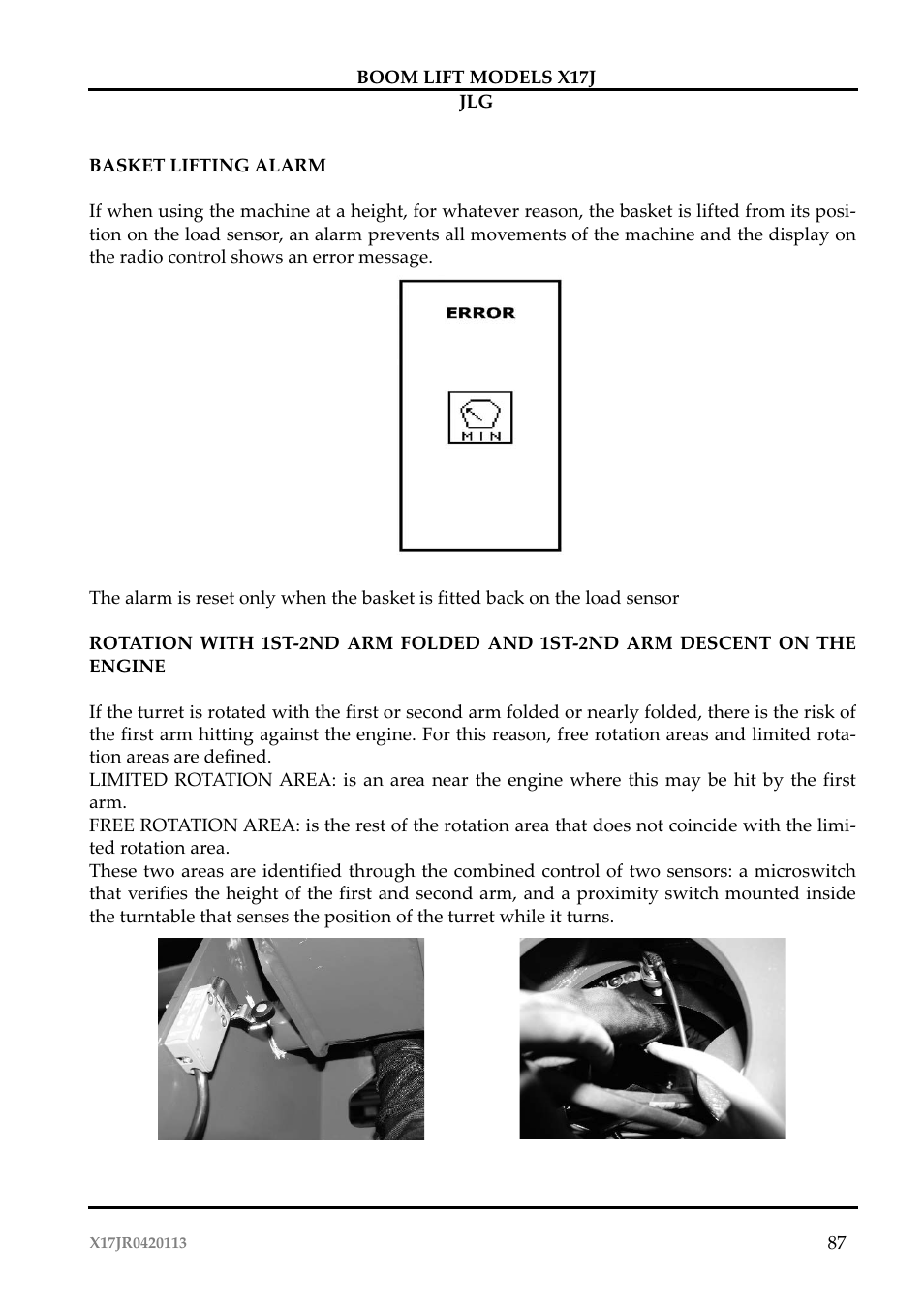 BOOM LIFT MODELS X17J
JLG

BASKET LIFTING ALARM

If when using the machine at a height, for whatever reason, the basket is lifted from its position on the load sensor, an alarm prevents all movements of the machine and the display on the radio control shows an error message.

ERROR

MIN

The alarm is reset only when the basket is fitted back on the load sensor

ROTATION WITH 1ST-2ND ARM FOLDED AND 1ST-2ND ARM DESCENT ON THE ENGINE

If the turret is rotated with the first or second arm folded or nearly folded, there is the risk of the first arm hitting against the engine. For this reason, free rotation areas and limited rotation areas are defined.
LIMITED ROTATION AREA: is an area near the engine where this may be hit by the first arm.
FREE ROTATION AREA: is the rest of the rotation area that does not coincide with the limited rotation area.
These two areas are identified through the combined control of two sensors: a microswitch that verifies the height of the first and second arm, and a proximity switch mounted inside the turntable that senses the position of the turret while it turns.

X17JR0420113

87